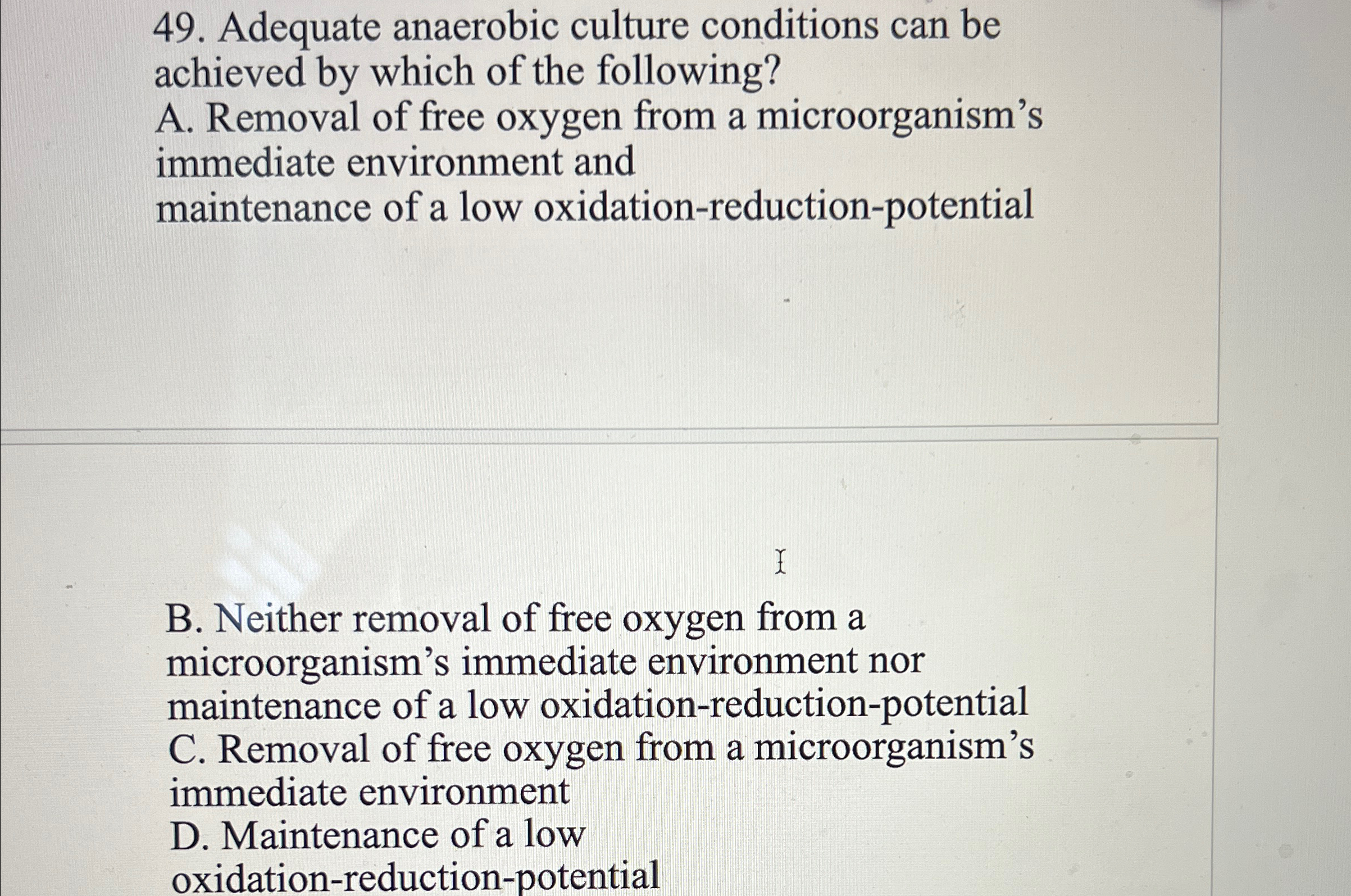 49. Adequate anaerobic culture conditions can be achieved by which of the following?
A. Removal of free oxygen from a microorganism's immediate environment and maintenance of a low oxidation-reduction-potential

B. Neither removal of free oxygen from a microorganism's immediate environment nor maintenance of a low oxidation-reduction-potential
C. Removal of free oxygen from a microorganism's immediate environment
D. Maintenance of a low oxidation-reduction-potential